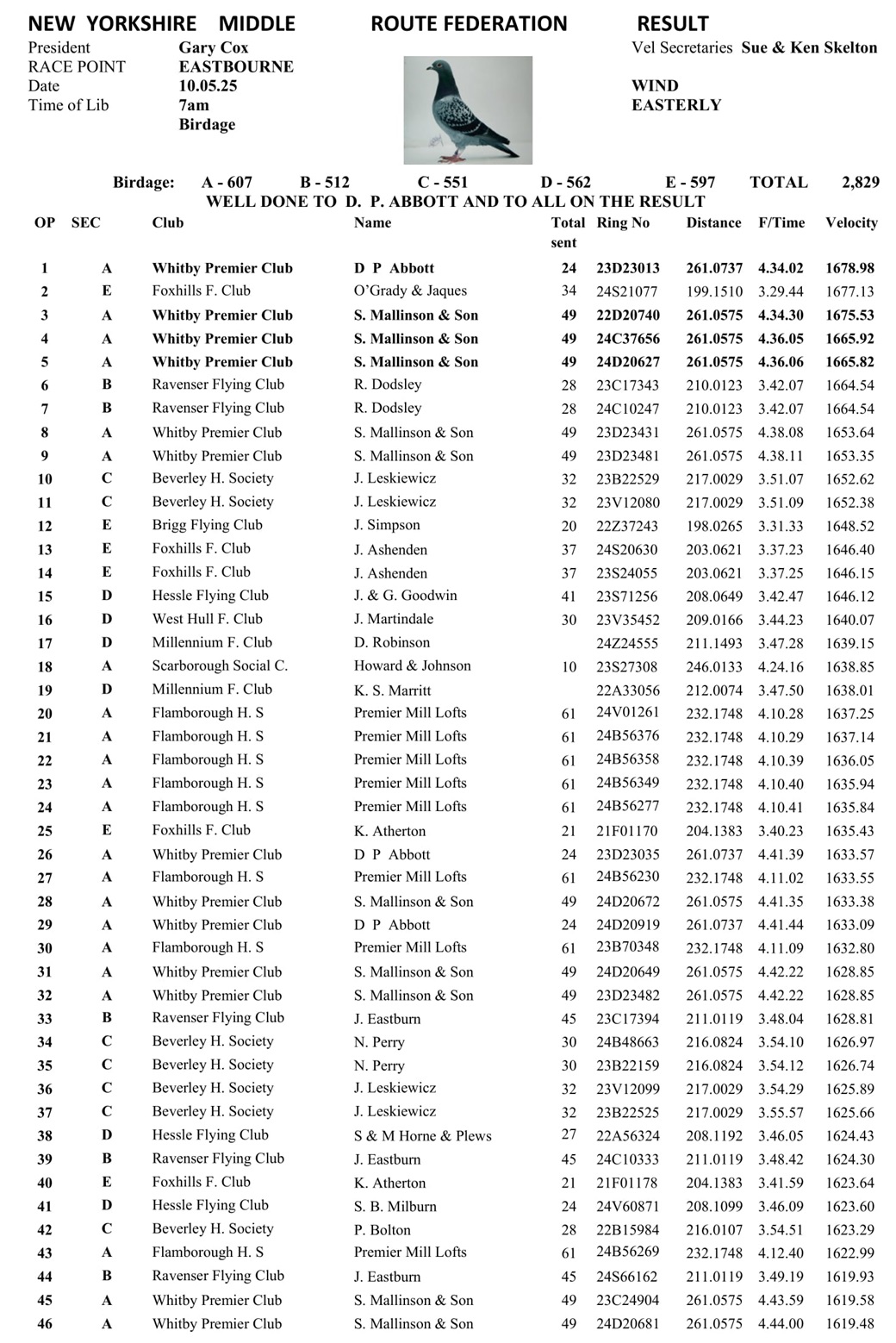 NEW YORKSHIRE MIDDLE ROUTE FEDERATION RESULT

President Gary Cox
RACE POINT EASTBOURNE
Date 10.05.25
Time of Lib 7am
Birdage

Vel Secretaries Sue & Ken Skelton

WIND
EASTERLY

Birdage: A - 607 B - 512 C - 551 D - 562 E - 597 TOTAL 2,829

WELL DONE TO D. P. ABBOTT AND TO ALL ON THE RESULT

| OP | SEC | Club | Name | Total sent | Ring No | Distance | F/Time | Velocity |
|---|---|---|---|---|---|---|---|---|
| 1 | A | Whitby Premier Club | D P Abbott | 24 | 23D23013 | 261.0737 | 4.34.02 | 1678.98 |
| 2 | E | Foxhills F. Club | O'Grady & Jaques | 34 | 24S21077 | 199.1510 | 3.29.44 | 1677.13 |
| 3 | A | Whitby Premier Club | S. Mallinson & Son | 49 | 22D20740 | 261.0575 | 4.34.30 | 1675.53 |
| 4 | A | Whitby Premier Club | S. Mallinson & Son | 49 | 24C37656 | 261.0575 | 4.36.05 | 1665.92 |
| 5 | A | Whitby Premier Club | S. Mallinson & Son | 49 | 24D20627 | 261.0575 | 4.36.06 | 1665.82 |
| 6 | B | Ravenser Flying Club | R. Dodsley | 28 | 23C17343 | 210.0123 | 3.42.07 | 1664.54 |
| 7 | B | Ravenser Flying Club | R. Dodsley | 28 | 24C10247 | 210.0123 | 3.42.07 | 1664.54 |
| 8 | A | Whitby Premier Club | S. Mallinson & Son | 49 | 23D23431 | 261.0575 | 4.38.08 | 1653.64 |
| 9 | A | Whitby Premier Club | S. Mallinson & Son | 49 | 23D23481 | 261.0575 | 4.38.11 | 1653.35 |
| 10 | C | Beverley H. Society | J. Leskiewicz | 32 | 23B22529 | 217.0029 | 3.51.07 | 1652.62 |
| 11 | C | Beverley H. Society | J. Leskiewicz | 32 | 23V12080 | 217.0029 | 3.51.09 | 1652.38 |
| 12 | E | Brigg Flying Club | J. Simpson | 20 | 22Z37243 | 198.0265 | 3.31.33 | 1648.52 |
| 13 | E | Foxhills F. Club | J. Ashenden | 37 | 24S20630 | 203.0621 | 3.37.23 | 1646.40 |
| 14 | E | Foxhills F. Club | J. Ashenden | 37 | 23S24055 | 203.0621 | 3.37.25 | 1646.15 |
| 15 | D | Hessle Flying Club | J. & G. Goodwin | 41 | 23S71256 | 208.0649 | 3.42.47 | 1646.12 |
| 16 | D | West Hull F. Club | J. Martindale | 30 | 23V35452 | 209.0166 | 3.44.23 | 1640.07 |
| 17 | D | Millennium F. Club | D. Robinson | | 24Z24555 | 211.1493 | 3.47.28 | 1639.15 |
| 18 | A | Scarborough Social C. | Howard & Johnson | 10 | 23S27308 | 246.0133 | 4.24.16 | 1638.85 |
| 19 | D | Millennium F. Club | K. S. Marritt | | 22A33056 | 212.0074 | 3.47.50 | 1638.01 |
| 20 | A | Flamborough H. S | Premier Mill Lofts | 61 | 24V01261 | 232.1748 | 4.10.28 | 1637.25 |
| 21 | A | Flamborough H. S | Premier Mill Lofts | 61 | 24B56376 | 232.1748 | 4.10.29 | 1637.14 |
| 22 | A | Flamborough H. S | Premier Mill Lofts | 61 | 24B56358 | 232.1748 | 4.10.39 | 1636.05 |
| 23 | A | Flamborough H. S | Premier Mill Lofts | 61 | 24B56349 | 232.1748 | 4.10.40 | 1635.94 |
| 24 | A | Flamborough H. S | Premier Mill Lofts | 61 | 24B56277 | 232.1748 | 4.10.41 | 1635.84 |
| 25 | E | Foxhills F. Club | K. Atherton | 21 | 21F01170 | 204.1383 | 3.40.23 | 1635.43 |
| 26 | A | Whitby Premier Club | D P Abbott | 24 | 23D23035 | 261.0737 | 4.41.39 | 1633.57 |
| 27 | A | Flamborough H. S | Premier Mill Lofts | 61 | 24B56230 | 232.1748 | 4.11.02 | 1633.55 |
| 28 | A | Whitby Premier Club | S. Mallinson & Son | 49 | 24D20672 | 261.0575 | 4.41.35 | 1633.38 |
| 29 | A | Whitby Premier Club | D P Abbott | 24 | 24D20919 | 261.0737 | 4.41.44 | 1633.09 |
| 30 | A | Flamborough H. S | Premier Mill Lofts | 61 | 23B70348 | 232.1748 | 4.11.09 | 1632.80 |
| 31 | A | Whitby Premier Club | S. Mallinson & Son | 49 | 24D20649 | 261.0575 | 4.42.22 | 1628.85 |
| 32 | A | Whitby Premier Club | S. Mallinson & Son | 49 | 23D23482 | 261.0575 | 4.42.22 | 1628.85 |
| 33 | B | Ravenser Flying Club | J. Eastburn | 45 | 23C17394 | 211.0119 | 3.48.04 | 1628.81 |
| 34 | C | Beverley H. Society | N. Perry | 30 | 24B48663 | 216.0824 | 3.54.10 | 1626.97 |
| 35 | C | Beverley H. Society | N. Perry | 30 | 23B22159 | 216.0824 | 3.54.12 | 1626.74 |
| 36 | C | Beverley H. Society | J. Leskiewicz | 32 | 23V12099 | 217.0029 | 3.54.29 | 1625.89 |
| 37 | C | Beverley H. Society | J. Leskiewicz | 32 | 23B22525 | 217.0029 | 3.55.57 | 1625.66 |
| 38 | D | Hessle Flying Club | S & M Horne & Plews | 27 | 22A56324 | 208.1192 | 3.46.05 | 1624.43 |
| 39 | B | Ravenser Flying Club | J. Eastburn | 45 | 24C10333 | 211.0119 | 3.48.42 | 1624.30 |
| 40 | E | Foxhills F. Club | K. Atherton | 21 | 21F01178 | 204.1383 | 3.41.59 | 1623.64 |
| 41 | D | Hessle Flying Club | S. B. Milburn | 24 | 24V60871 | 208.1099 | 3.46.09 | 1623.60 |
| 42 | C | Beverley H. Society | P. Bolton | 28 | 22B15984 | 216.0107 | 3.54.51 | 1623.29 |
| 43 | A | Flamborough H. S | Premier Mill Lofts | 61 | 24B56269 | 232.1748 | 4.12.40 | 1622.99 |
| 44 | B | Ravenser Flying Club | J. Eastburn | 45 | 24S66162 | 211.0119 | 3.49.19 | 1619.93 |
| 45 | A | Whitby Premier Club | S. Mallinson & Son | 49 | 23C24904 | 261.0575 | 4.43.59 | 1619.58 |
| 46 | A | Whitby Premier Club | S. Mallinson & Son | 49 | 24D20681 | 261.0575 | 4.44.00 | 1619.48 |